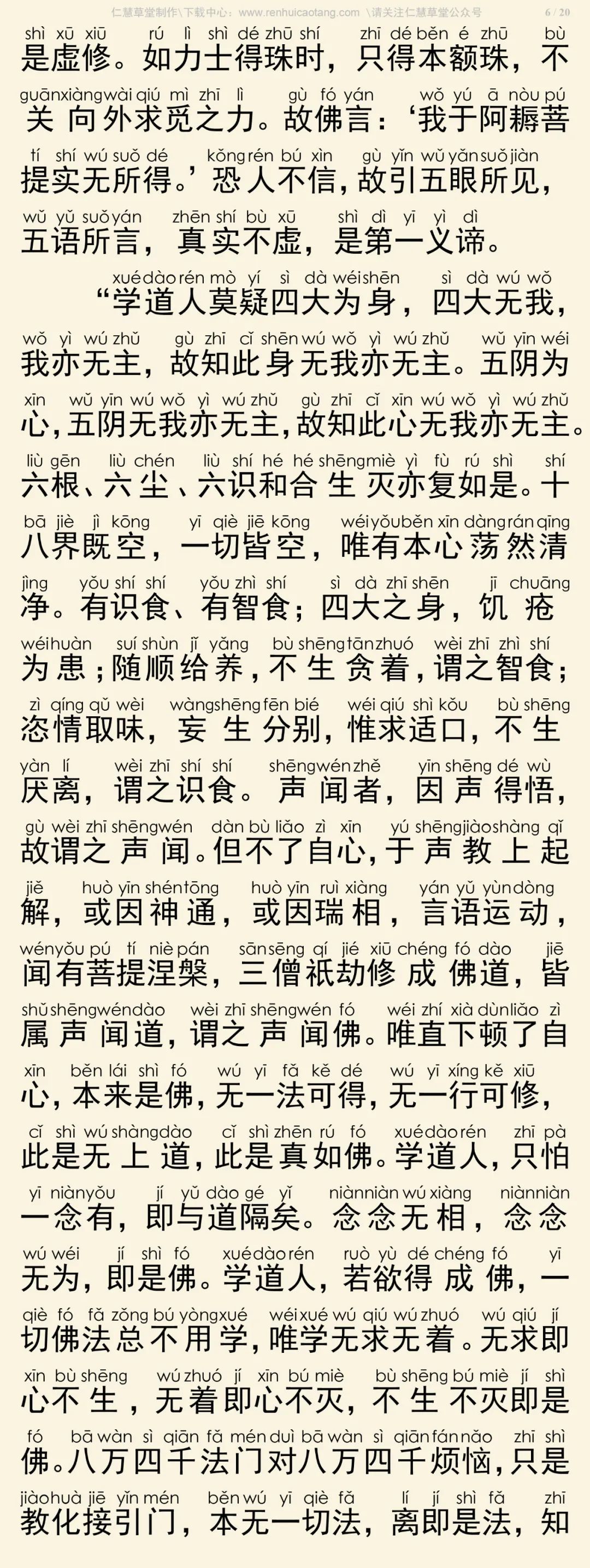 仁慧草堂制作\下载中心：www.renhuicaotang.com \请关注仁慧草堂公众号 6 / 20

shì xū xiū rú lì shì dé zhū shí zhī dé běn é zhū bù
是虚修。如力士得珠时，只得本额珠，不
guān xiàng wài qiú mì zhī lì gù fó yán wǒ yú ā nòu pú
关向外求觅之力。故佛言：‘我于阿耨菩
tí shí wú suǒ dé kǒng rén bú xìn gù yǐn wǔ yǎn suǒ jiàn
提实无所得。’恐人不信，故引五眼所见，
wǔ yǔ suǒ yán zhēn shí bù xū shì dì yī yì dì
五语所言，真实不虚，是第一义谛。

xué dào rén mò yí sì dà wéi shēn sì dà wú wǒ
“学道人莫疑四大为身，四大无我，
wǒ yì wú zhǔ gù zhī cǐ shēn wú wǒ yì wú zhǔ wǔ yīn wéi
我亦无主，故知此身无我亦无主。五阴为
xīn wǔ yīn wú wǒ yì wú zhǔ gù zhī cǐ xīn wú wǒ yì wú zhǔ
心，五阴无我亦无主，故知此心无我亦无主。
liù gēn liù chén liù shí hé hé shēng miè yì fù rú shì shí
六根、六尘、六识和合生灭亦复如是。十
bā jiè jì kōng yī qiè jiē kōng wéi yǒu běn xīn dàng rán qīng
八界既空，一切皆空，唯有本心荡然清
jìng yǒu shí shí yǒu zhì shí sì dà zhī shēn jī chuāng
净。有识食、有智食；四大之身，饥疮
wéi huàn suí shùn jǐ yǎng bù shēng tān zhuó wèi zhī zhì shí
为患；随顺给养，不生贪着，谓之智食；
zì qíng qǔ wèi wàng shēng fēn bié wéi qiú shì kǒu bù shēng
恣情取味，妄生分别，惟求适口，不生
yàn lí wèi zhī shí shí shēng wén zhě yīn shēng dé wù
厌离，谓之识食。声闻者，因声得悟，
gù wèi zhī shēng wén dàn bù liǎo zì xīn yú shēng jiào shàng qǐ
故谓之声闻。但不了自心，于声教上起
jiě huò yīn shén tōng huò yīn ruì xiàng yán yǔ yùn dòng
解，或因神通，或因瑞相，言语运动，
wén yǒu pú tí niè pán sān sēng qí jié xiū chéng fó dào jiē
闻有菩提涅槃，三僧祇劫修成佛道，皆
shǔ shēng wén dào wèi zhī shēng wén fó wéi zhí xià dùn liǎo zì
属声闻道，谓之声闻佛。唯直下顿了自
xīn běn lái shì fó wú yī fǎ kě dé wú yī xíng kě xiū
心，本来是佛，无一法可得，无一行可修，
cǐ shì wú shàng dào cǐ shì zhēn rú fó xué dào rén zhī pà
此是无上道，此是真如佛。学道人，只怕
yī niàn yǒu jí yǔ dào gé yǐ niàn niàn wú xiàng niàn niàn
一念有，即与道隔矣。念念无相，念念
wú wéi jí shì fó xué dào rén ruò yù dé chéng fó yī
无为，即是佛。学道人，若欲得成佛，一
qiè fó fǎ zǒng bú yòng xué wéi xué wú qiú wú zhuó wú qiú jí
切佛法总不用学，唯学无求无着。无求即
xīn bù shēng wú zhuó jí xīn bú miè bù shēng bú miè jí shì
心不生，无着即心不灭，不生不灭即是
fó bā wàn sì qiān fǎ mén duì bā wàn sì qiān fán nǎo zhī shì
佛。八万四千法门对八万四千烦恼，只是
jiào huà jiē yǐn mén běn wú yī qiè fǎ lí jí shì fǎ zhī
教化接引门，本无一切法，离即是法，知